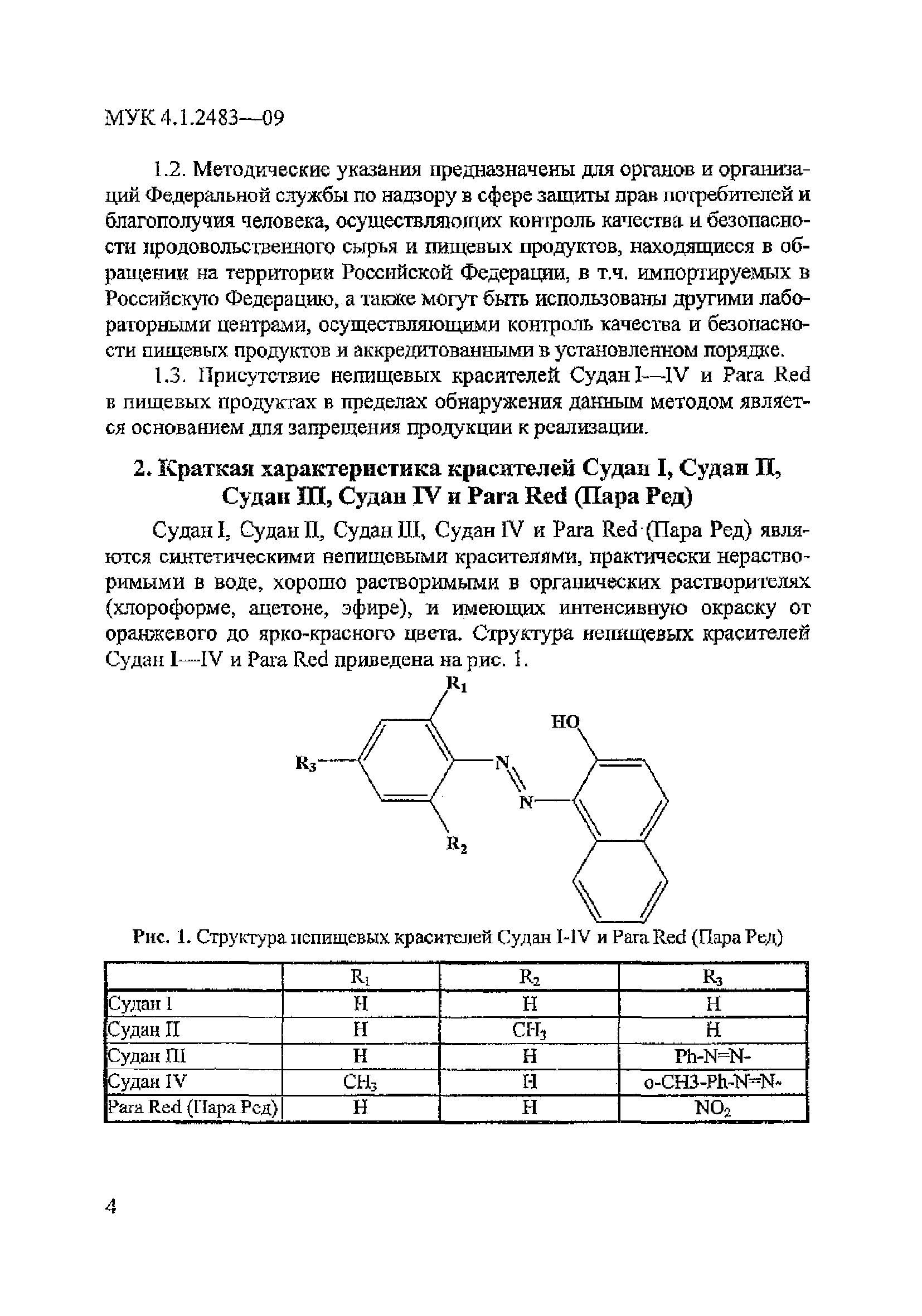 МУК 4.1.2483—09

1.2. Методические указания предназначены для органов и организаций Федеральной службы по надзору в сфере защиты прав потребителей и благополучия человека, осуществляющих контроль качества и безопасности продовольственного сырья и пищевых продуктов, находящиеся в обращении на территории Российской Федерации, в т.ч. импортируемых в Российскую Федерацию, а также могут быть использованы другими лабораторными центрами, осуществляющими контроль качества и безопасности пищевых продуктов и аккредитованными в установленном порядке.

1.3. Присутствие непищевых красителей Судан I—IV и Para Red в пищевых продуктах в пределах обнаружения данным методом является основанием для запрещения продукции к реализации.

2. Краткая характеристика красителей Судан I, Судан II, Судан III, Судан IV и Para Red (Пара Ред)

Судан I, Судан II, Судан III, Судан IV и Para Red (Пара Ред) являются синтетическими непищевыми красителями, практически нерастворимыми в воде, хорошо растворимыми в органических растворителях (хлороформе, ацетоне, эфире), и имеющих интенсивную окраску от оранжевого до ярко-красного цвета. Структура непищевых красителей Судан I—IV и Para Red приведена на рис. 1.

$R_1$
HO
$R_3$
N
N
$R_2$

Рис. 1. Структура непищевых красителей Судан I-IV и Para Red (Пара Ред)

| | $R_1$ | $R_2$ | $R_3$ |
|---|---|---|---|
| Судан I | H | H | H |
| Судан II | H | $CH_3$ | H |
| Судан III | H | H | Ph-N=N- |
| Судан IV | $CH_3$ | H | o-CH3-Ph-N=N- |
| Para Red (Пара Ред) | H | H | $NO_2$ |

4